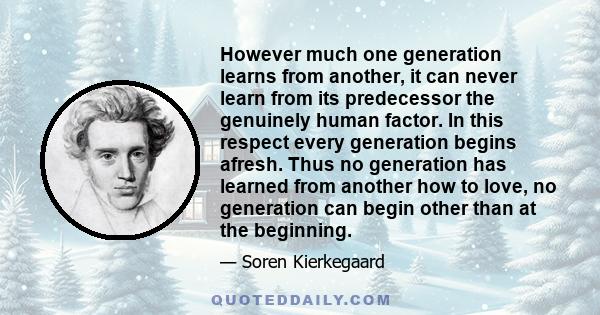 However much one generation learns from another, it can never learn from its predecessor the genuinely human factor. In this respect every generation begins afresh. Thus no generation has learned from another how to love, no generation can begin other than at the beginning.

— Soren Kierkegaard

QUOTEDDAILY.COM